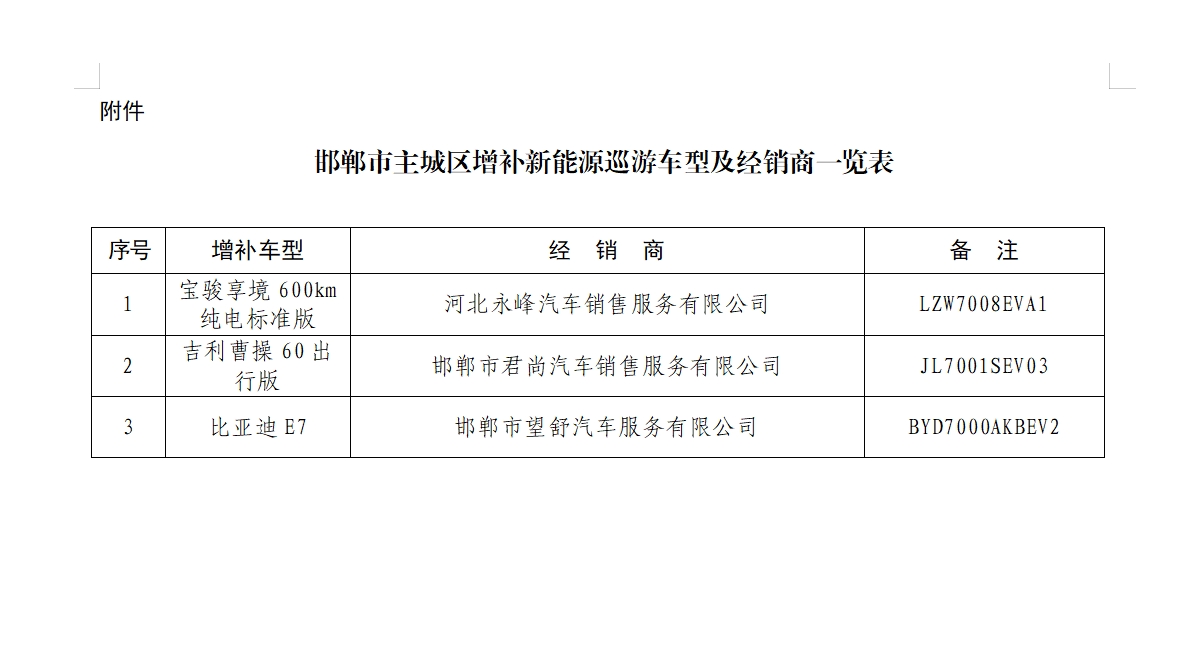 附件

邯郸市主城区增补新能源巡游车型及经销商一览表

| 序号 | 增补车型 | 经　销　商 | 备　注 |
|---|---|---|---|
| 1 | 宝骏享境600km纯电标准版 | 河北永峰汽车销售服务有限公司 | LZW7008EVA1 |
| 2 | 吉利曹操60出行版 | 邯郸市君尚汽车销售服务有限公司 | JL7001SEV03 |
| 3 | 比亚迪E7 | 邯郸市望舒汽车服务有限公司 | BYD7000AKBEV2 |